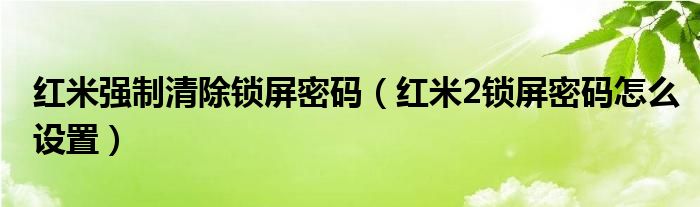 红米强制清除锁屏密码（红米2锁屏密码怎么设置）